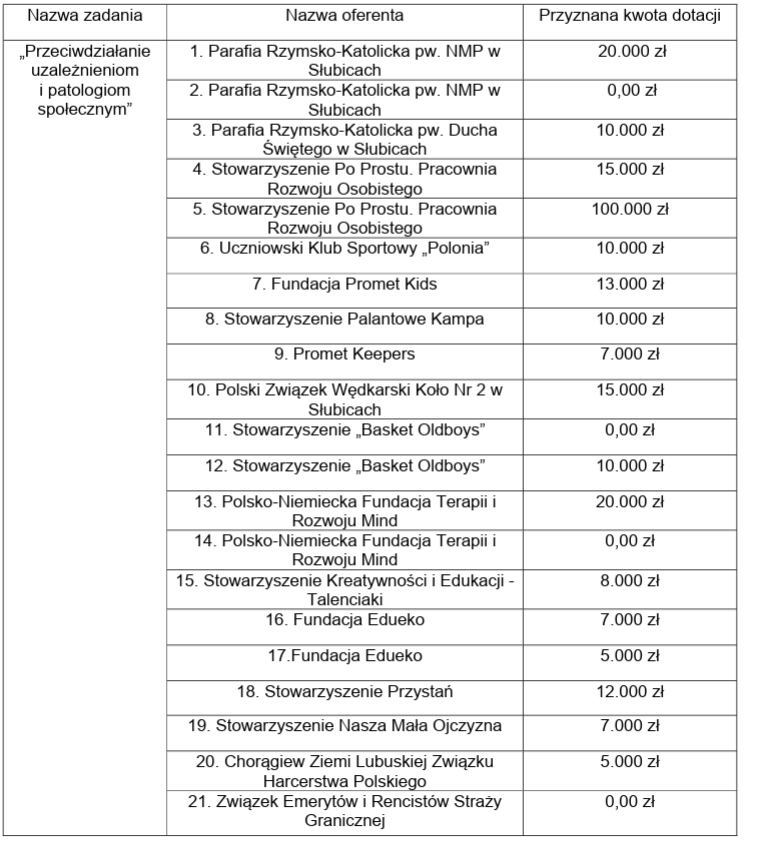 | Nazwa zadania | Nazwa oferenta | Przyznana kwota dotacji |
|---|---|---|
| „Przeciwdziałanie uzależnieniom i patologiom społecznym” | 1. Parafia Rzymsko-Katolicka pw. NMP w Słubicach | 20.000 zł |
| | 2. Parafia Rzymsko-Katolicka pw. NMP w Słubicach | 0,00 zł |
| | 3. Parafia Rzymsko-Katolicka pw. Ducha Świętego w Słubicach | 10.000 zł |
| | 4. Stowarzyszenie Po Prostu. Pracownia Rozwoju Osobistego | 15.000 zł |
| | 5. Stowarzyszenie Po Prostu. Pracownia Rozwoju Osobistego | 100.000 zł |
| | 6. Uczniowski Klub Sportowy „Polonia” | 10.000 zł |
| | 7. Fundacja Promet Kids | 13.000 zł |
| | 8. Stowarzyszenie Palantowe Kampa | 10.000 zł |
| | 9. Promet Keepers | 7.000 zł |
| | 10. Polski Związek Wędkarski Koło Nr 2 w Słubicach | 15.000 zł |
| | 11. Stowarzyszenie „Basket Oldboys” | 0,00 zł |
| | 12. Stowarzyszenie „Basket Oldboys” | 10.000 zł |
| | 13. Polsko-Niemiecka Fundacja Terapii i Rozwoju Mind | 20.000 zł |
| | 14. Polsko-Niemiecka Fundacja Terapii i Rozwoju Mind | 0,00 zł |
| | 15. Stowarzyszenie Kreatywności i Edukacji - Talenciaki | 8.000 zł |
| | 16. Fundacja Edueko | 7.000 zł |
| | 17.Fundacja Edueko | 5.000 zł |
| | 18. Stowarzyszenie Przystań | 12.000 zł |
| | 19. Stowarzyszenie Nasza Mała Ojczyzna | 7.000 zł |
| | 20. Chorągiew Ziemi Lubuskiej Związku Harcerstwa Polskiego | 5.000 zł |
| | 21. Związek Emerytów i Rencistów Straży Granicznej | 0,00 zł |